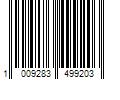 1 009283 499203